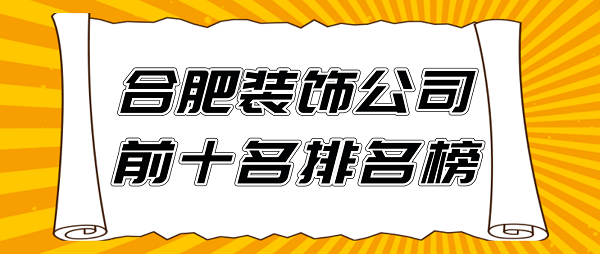 合肥装饰公司
前十名排名榜